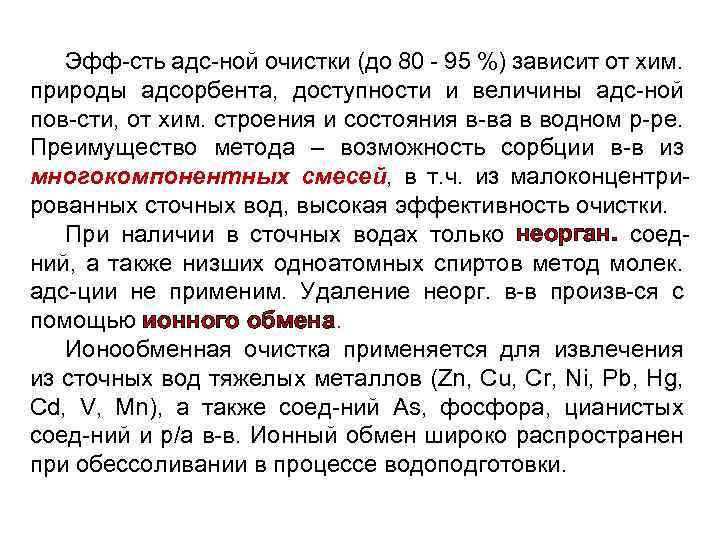 Эфф-сть адс-ной очистки (до 80 - 95 %) зависит от хим. природы адсорбента, доступности и величины адс-ной пов-сти, от хим. строения и состояния в-ва в водном р-ре. Преимущество метода – возможность сорбции в-в из многокомпонентных смесей, в т.ч. из малоконцентрированных сточных вод, высокая эффективность очистки.

При наличии в сточных водах только неорган. соед-ний, а также низших одноатомных спиртов метод молек. адс-ции не применим. Удаление неорг. в-в произв-ся с помощью ионного обмена.

Ионообменная очистка применяется для извлечения из сточных вод тяжелых металлов (Zn, Cu, Cr, Ni, Pb, Hg, Cd, V, Mn), а также соед-ний As, фосфора, цианистых соед-ний и р/а в-в. Ионный обмен широко распространен при обессоливании в процессе водоподготовки.